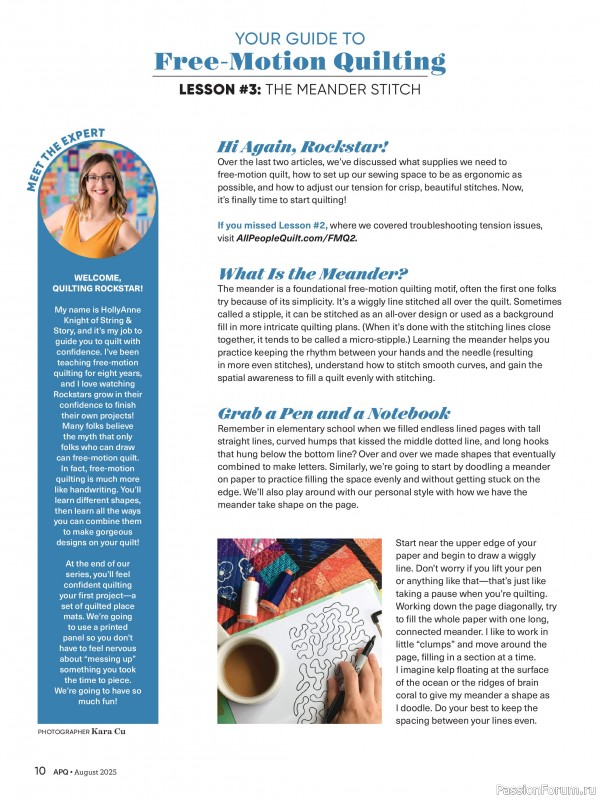 YOUR GUIDE TO
Free-Motion Quilting
LESSON #3: THE MEANDER STITCH

MEET THE EXPERT

WELCOME, QUILTING ROCKSTAR!

My name is HollyAnne Knight of String & Story, and it's my job to guide you to quilt with confidence. I've been teaching free-motion quilting for eight years, and I love watching Rockstars grow in their confidence to finish their own projects! Many folks believe the myth that only folks who can draw can free-motion quilt. In fact, free-motion quilting is much more like handwriting. You'll learn different shapes, then learn all the ways you can combine them to make gorgeous designs on your quilt!

At the end of our series, you'll feel confident quilting your first project—a set of quilted place mats. We're going to use a printed panel so you don't have to feel nervous about "messing up" something you took the time to piece. We're going to have so much fun!

PHOTOGRAPHER Kara Cu

Hi Again, Rockstar!
Over the last two articles, we've discussed what supplies we need to free-motion quilt, how to set up our sewing space to be as ergonomic as possible, and how to adjust our tension for crisp, beautiful stitches. Now, it's finally time to start quilting!

If you missed Lesson #2, where we covered troubleshooting tension issues, visit AllPeopleQuilt.com/FMQ2.

What Is the Meander?
The meander is a foundational free-motion quilting motif, often the first one folks try because of its simplicity. It's a wiggly line stitched all over the quilt. Sometimes called a stipple, it can be stitched as an all-over design or used as a background fill in more intricate quilting plans. (When it's done with the stitching lines close together, it tends to be called a micro-stipple.) Learning the meander helps you practice keeping the rhythm between your hands and the needle (resulting in more even stitches), understand how to stitch smooth curves, and gain the spatial awareness to fill a quilt evenly with stitching.

Grab a Pen and a Notebook
Remember in elementary school when we filled endless lined pages with tall straight lines, curved humps that kissed the middle dotted line, and long hooks that hung below the bottom line? Over and over we made shapes that eventually combined to make letters. Similarly, we're going to start by doodling a meander on paper to practice filling the space evenly and without getting stuck on the edge. We'll also play around with our personal style with how we have the meander take shape on the page.

Start near the upper edge of your paper and begin to draw a wiggly line. Don't worry if you lift your pen or anything like that—that's just like taking a pause when you're quilting. Working down the page diagonally, try to fill the whole paper with one long, connected meander. I like to work in little "clumps" and move around the page, filling in a section at a time. I imagine kelp floating at the surface of the ocean or the ridges of brain coral to give my meander a shape as I doodle. Do your best to keep the spacing between your lines even.

10 APQ • August 2025

PassionForum.ru